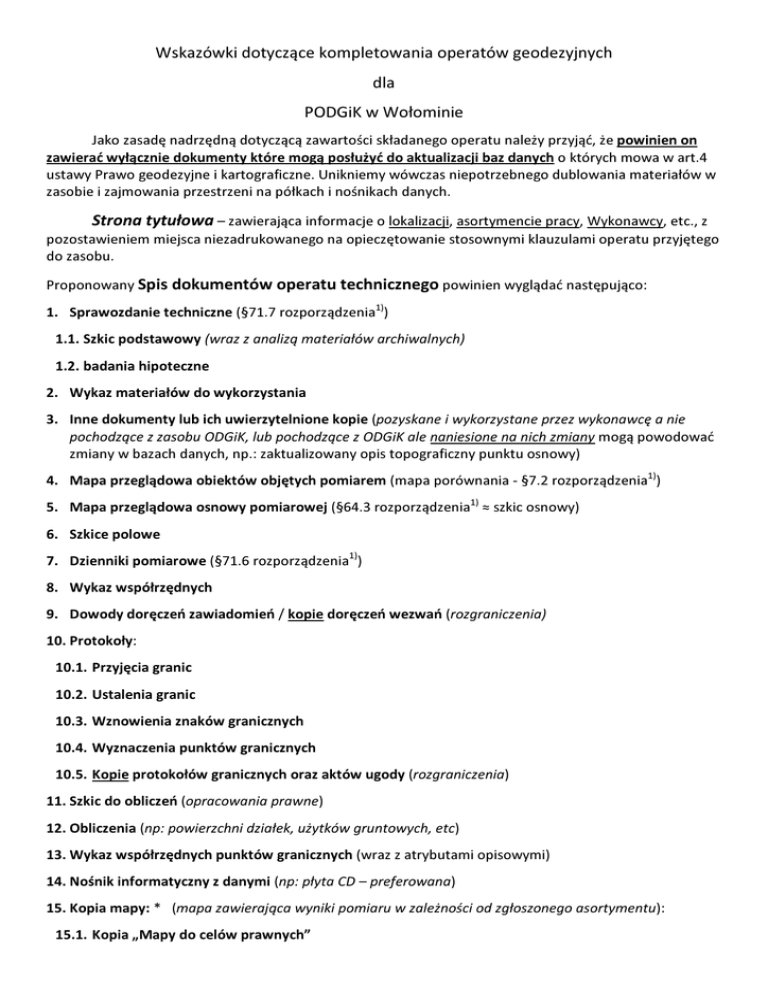 Wskazówki dotyczące kompletowania operatów geodezyjnych

dla

PODGiK w Wołominie

Jako zasadę nadrzędną dotyczącą zawartości składanego operatu należy przyjąć, że powinien on zawierać wyłącznie dokumenty które mogą posłużyć do aktualizacji baz danych o których mowa w art.4 ustawy Prawo geodezyjne i kartograficzne. Unikniemy wówczas niepotrzebnego dublowania materiałów w zasobie i zajmowania przestrzeni na półkach i nośnikach danych.

Strona tytułowa – zawierająca informacje o lokalizacji, asortymencie pracy, Wykonawcy, etc., z pozostawieniem miejsca niezadrukowanego na opieczętowanie stosownymi klauzulami operatu przyjętego do zasobu.

Proponowany Spis dokumentów operatu technicznego powinien wyglądać następująco:

1. Sprawozdanie techniczne (§71.7 rozporządzenia$^{1)}$)

1.1. Szkic podstawowy (wraz z analizą materiałów archiwalnych)

1.2. badania hipoteczne

2. Wykaz materiałów do wykorzystania

3. Inne dokumenty lub ich uwierzytelnione kopie (pozyskane i wykorzystane przez wykonawcę a nie pochodzące z zasobu ODGiK, lub pochodzące z ODGiK ale naniesione na nich zmiany mogą powodować zmiany w bazach danych, np.: zaktualizowany opis topograficzny punktu osnowy)

4. Mapa przeglądowa obiektów objętych pomiarem (mapa porównania - §7.2 rozporządzenia$^{1)}$)

5. Mapa przeglądowa osnowy pomiarowej (§64.3 rozporządzenia$^{1)}$ ≈ szkic osnowy)

6. Szkice polowe

7. Dzienniki pomiarowe (§71.6 rozporządzenia$^{1)}$)

8. Wykaz współrzędnych

9. Dowody doręczeń zawiadomień / kopie doręczeń wezwań (rozgraniczenia)

10. Protokoły:

10.1. Przyjęcia granic

10.2. Ustalenia granic

10.3. Wznowienia znaków granicznych

10.4. Wyznaczenia punktów granicznych

10.5. Kopie protokołów granicznych oraz aktów ugody (rozgraniczenia)

11. Szkic do obliczeń (opracowania prawne)

12. Obliczenia (np: powierzchni działek, użytków gruntowych, etc)

13. Wykaz współrzędnych punktów granicznych (wraz z atrybutami opisowymi)

14. Nośnik informatyczny z danymi (np: płyta CD – preferowana)

15. Kopia mapy: * (mapa zawierająca wyniki pomiaru w zależności od zgłoszonego asortymentu):

15.1. Kopia „Mapy do celów prawnych”